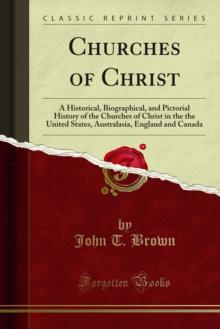 CLASSIC REPRINT SERIES

CHURCHES OF CHRIST

A Historical, Biographical, and Pictorial History of the Churches of Christ in the the United States, Australasia, England and Canada

by
John T. Brown

Forgotten Books